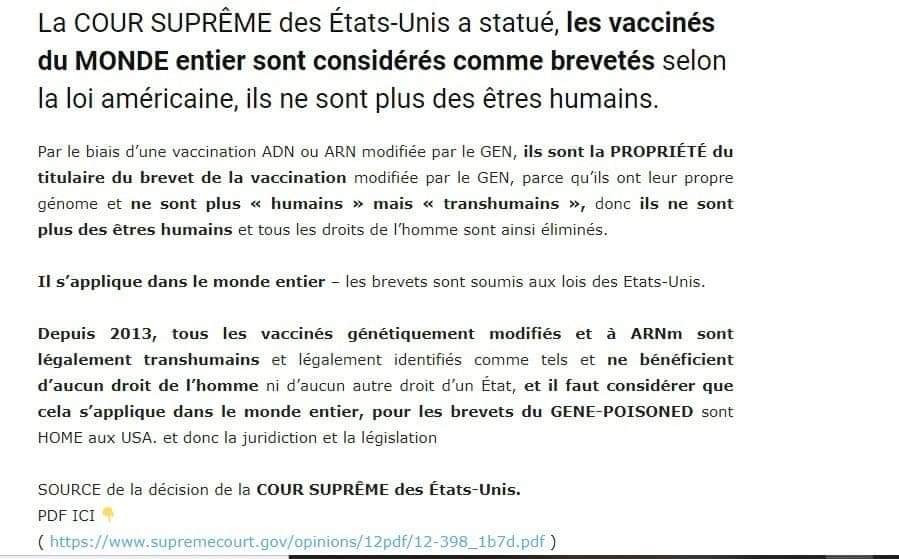 La COUR SUPRÊME des États-Unis a statué, les vaccinés du MONDE entier sont considérés comme brevetés selon la loi américaine, ils ne sont plus des êtres humains.

Par le biais d'une vaccination ADN ou ARN modifiée par le GEN, ils sont la PROPRIÉTÉ du titulaire du brevet de la vaccination modifiée par le GEN, parce qu'ils ont leur propre génome et ne sont plus « humains » mais « transhumains », donc ils ne sont plus des êtres humains et tous les droits de l'homme sont ainsi éliminés.

Il s'applique dans le monde entier – les brevets sont soumis aux lois des Etats-Unis.

Depuis 2013, tous les vaccinés génétiquement modifiés et à ARNm sont légalement transhumains et légalement identifiés comme tels et ne bénéficient d'aucun droit de l'homme ni d'aucun autre droit d'un État, et il faut considérer que cela s'applique dans le monde entier, pour les brevets du GENE-POISONED sont HOME aux USA. et donc la juridiction et la législation

SOURCE de la décision de la COUR SUPRÊME des États-Unis.
PDF ICI 👇
( https://www.supremecourt.gov/opinions/12pdf/12-398_1b7d.pdf )